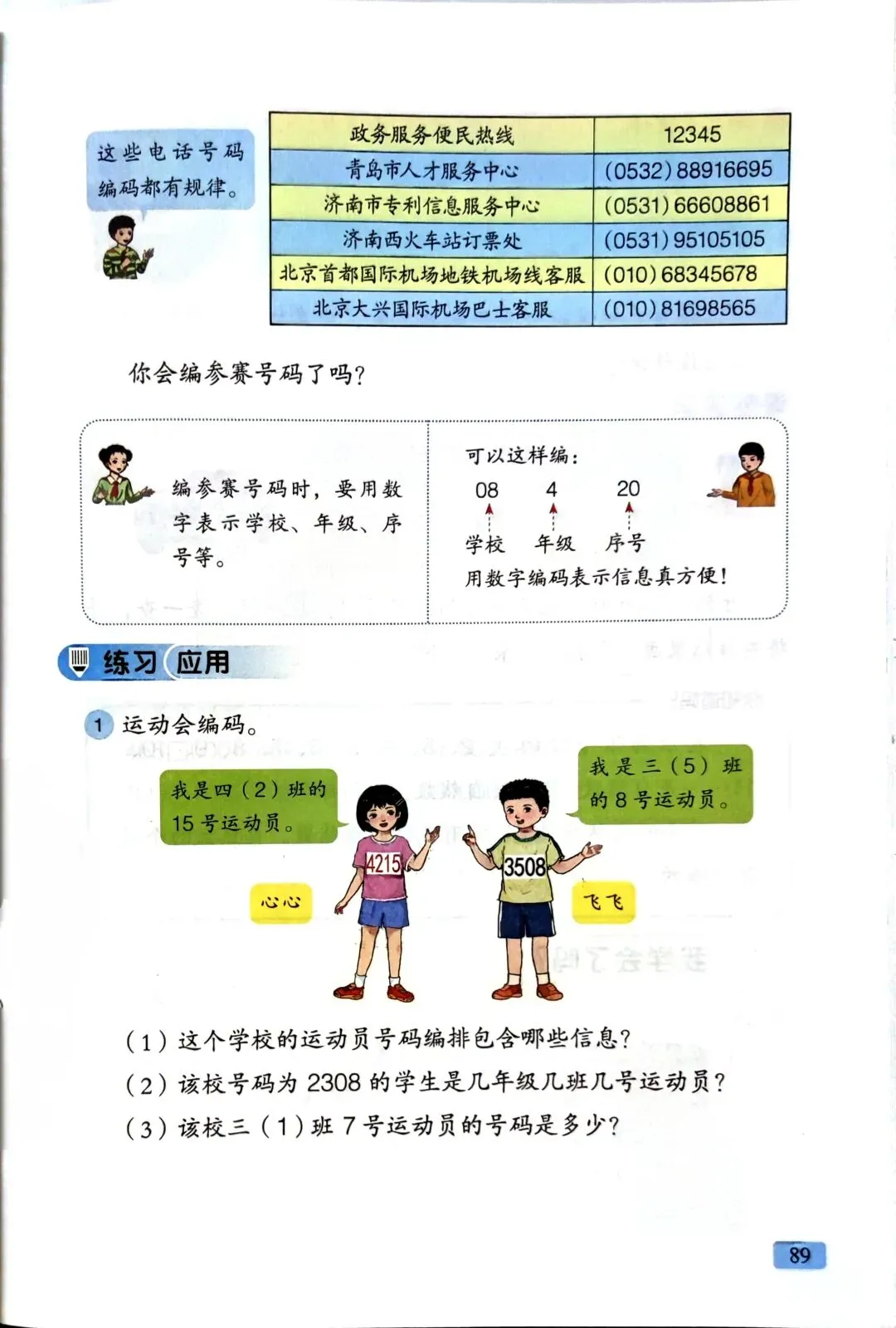 这些电话号码编码都有规律。

| 政务服务便民热线 | 12345 |
|---|---|
| 青岛市人才服务中心 | (0532) 88916695 |
| 济南市专利信息服务中心 | (0531) 66608861 |
| 济南西火车站订票处 | (0531) 95105105 |
| 北京首都国际机场地铁机场线客服 | (010) 68345678 |
| 北京大兴国际机场巴士客服 | (010) 81698565 |

你会编参赛号码了吗？

编参赛号码时，要用数字表示学校、年级、序号等。

可以这样编：
08 4 20
学校 年级 序号
用数字编码表示信息真方便！

练习 应用

1 运动会编码。

我是四（2）班的15号运动员。

我是三（5）班的8号运动员。

4215

3508

心心

飞飞

（1）这个学校的运动员号码编排包含哪些信息？
（2）该校号码为2308的学生是几年级几班几号运动员？
（3）该校三（1）班7号运动员的号码是多少？

89